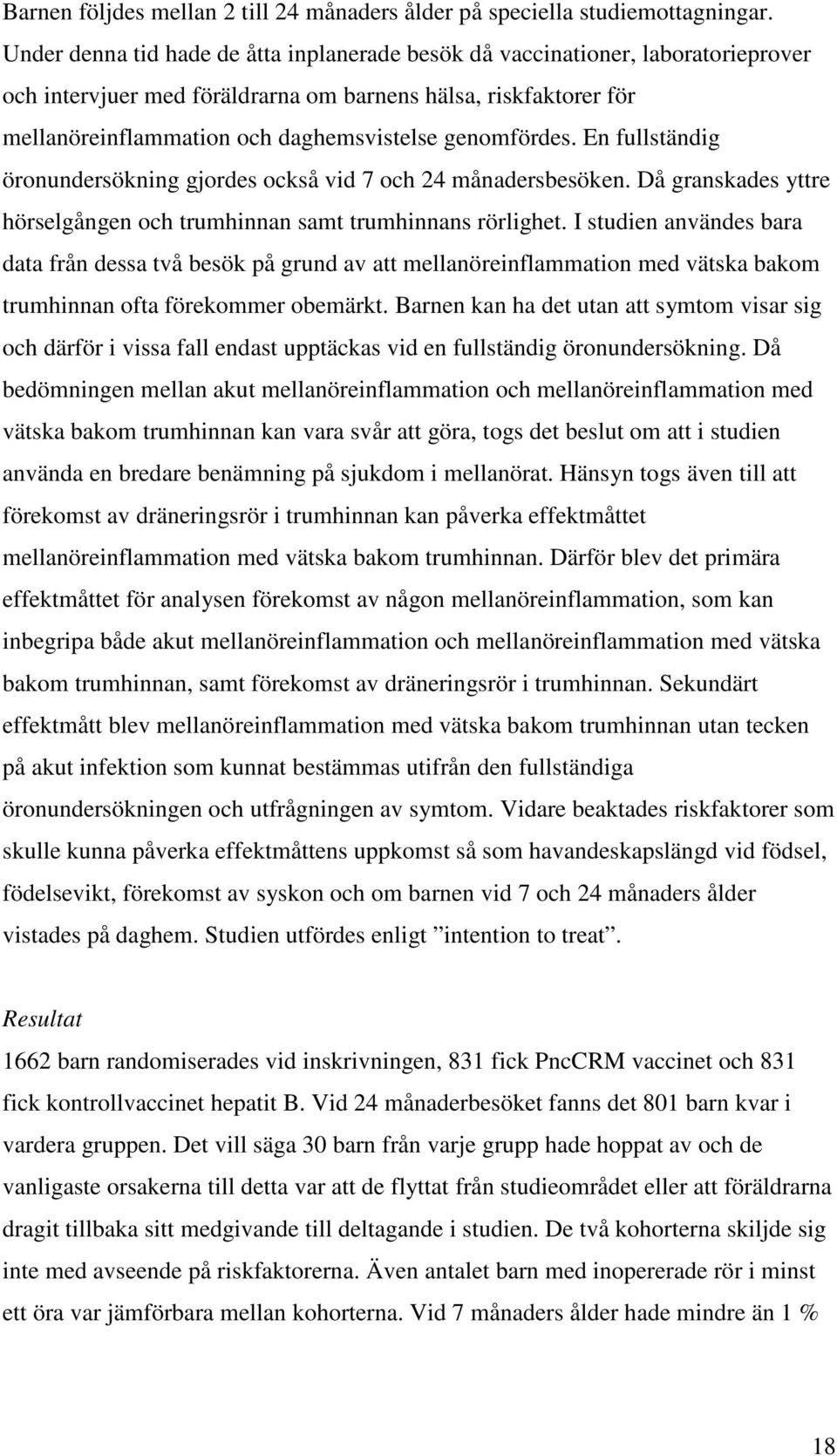 Barnen följdes mellan 2 till 24 månaders ålder på speciella studiemottagningar. Under denna tid hade de åtta inplanerade besök då vaccinationer, laboratorieprover och intervjuer med föräldrarna om barnens hälsa, riskfaktorer för mellanöreinflammation och daghemsvistelse genomfördes. En fullständig öronundersökning gjordes också vid 7 och 24 månadersbesöken. Då granskades yttre hörselgången och trumhinnan samt trumhinnans rörlighet. I studien användes bara data från dessa två besök på grund av att mellanöreinflammation med vätska bakom trumhinnan ofta förekommer obemärkt. Barnen kan ha det utan att symtom visar sig och därför i vissa fall endast upptäckas vid en fullständig öronundersökning. Då bedömningen mellan akut mellanöreinflammation och mellanöreinflammation med vätska bakom trumhinnan kan vara svår att göra, togs det beslut om att i studien använda en bredare benämning på sjukdom i mellanörat. Hänsyn togs även till att förekomst av dräneringsrör i trumhinnan kan påverka effektmåttet mellanöreinflammation med vätska bakom trumhinnan. Därför blev det primära effektmåttet för analysen förekomst av någon mellanöreinflammation, som kan inbegripa både akut mellanöreinflammation och mellanöreinflammation med vätska bakom trumhinnan, samt förekomst av dräneringsrör i trumhinnan. Sekundärt effektmått blev mellanöreinflammation med vätska bakom trumhinnan utan tecken på akut infektion som kunnat bestämmas utifrån den fullständiga öronundersökningen och utfrågningen av symtom. Vidare beaktades riskfaktorer som skulle kunna påverka effektmåttens uppkomst så som havandeskapslängd vid födsel, födelsevikt, förekomst av syskon och om barnen vid 7 och 24 månaders ålder vistades på daghem. Studien utfördes enligt ”intention to treat”.

Resultat

1662 barn randomiserades vid inskrivningen, 831 fick PncCRM vaccinet och 831 fick kontrollvaccinet hepatit B. Vid 24 månaderbesöket fanns det 801 barn kvar i vardera gruppen. Det vill säga 30 barn från varje grupp hade hoppat av och de vanligaste orsakerna till detta var att de flyttat från studieområdet eller att föräldrarna dragit tillbaka sitt medgivande till deltagande i studien. De två kohorterna skiljde sig inte med avseende på riskfaktorerna. Även antalet barn med inopererade rör i minst ett öra var jämförbara mellan kohorterna. Vid 7 månaders ålder hade mindre än 1 %

18